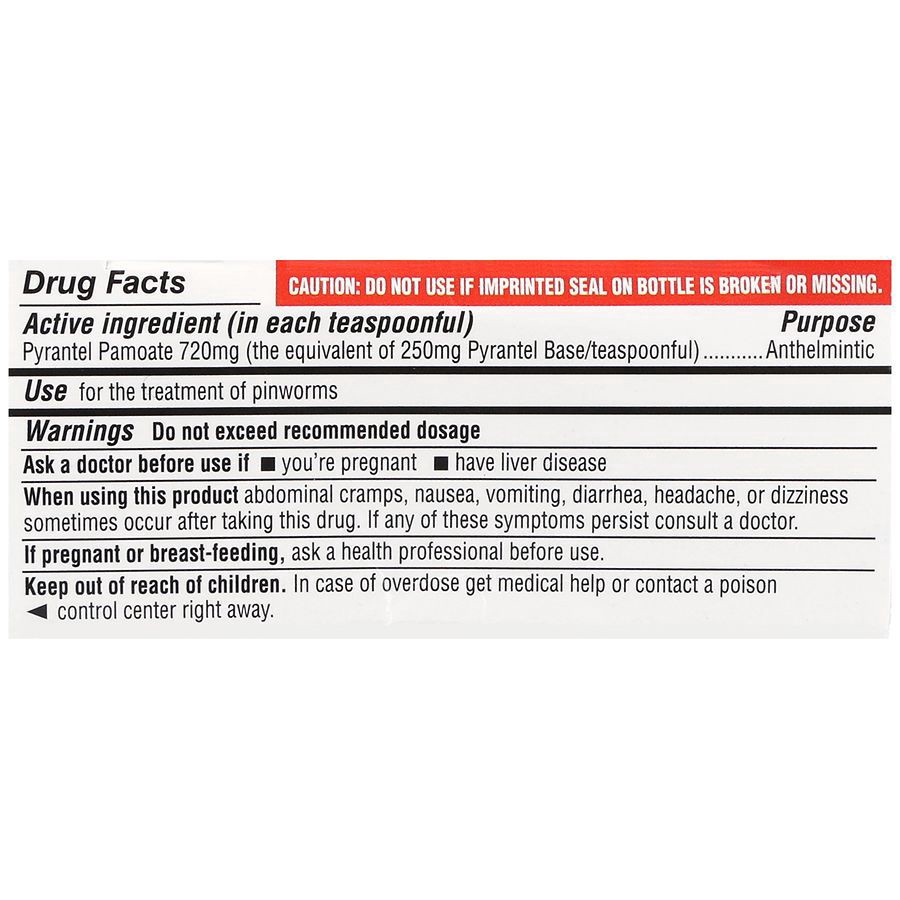 Drug Facts

CAUTION: DO NOT USE IF IMPRINTED SEAL ON BOTTLE IS BROKEN OR MISSING.

Active ingredient (in each teaspoonful) Purpose
Pyrantel Pamoate 720mg (the equivalent of 250mg Pyrantel Base/teaspoonful) ........... Anthelmintic

Use for the treatment of pinworms

Warnings Do not exceed recommended dosage

Ask a doctor before use if ■ you're pregnant ■ have liver disease

When using this product abdominal cramps, nausea, vomiting, diarrhea, headache, or dizziness sometimes occur after taking this drug. If any of these symptoms persist consult a doctor.

If pregnant or breast-feeding, ask a health professional before use.

Keep out of reach of children. In case of overdose get medical help or contact a poison ◄ control center right away.